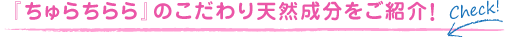 『ちゅらちらら』のこだわり天然成分をご紹介！ Check!